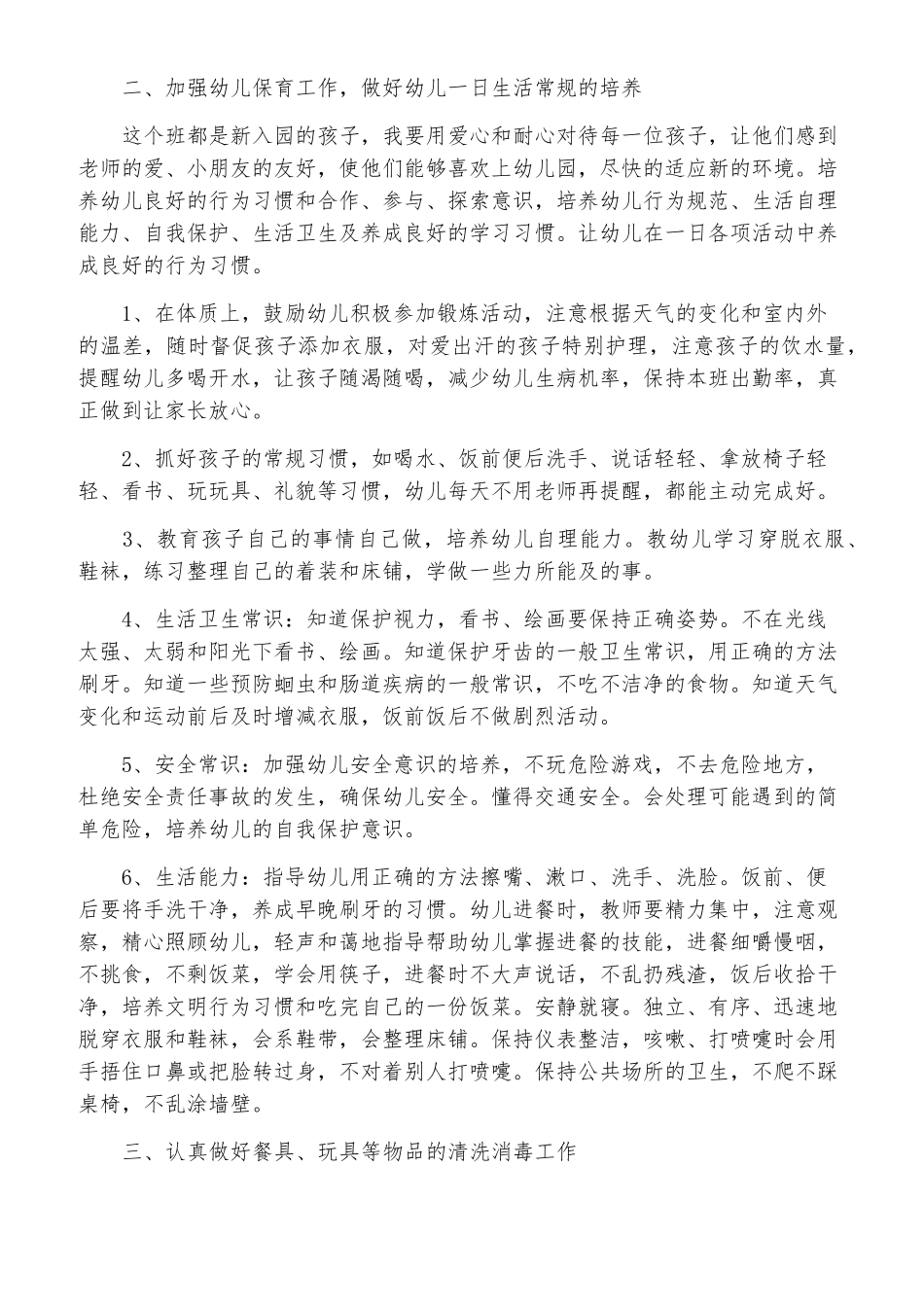 二、加强幼儿保育工作，做好幼儿一日生活常规的培养

这个班都是新入园的孩子，我要用爱心和耐心对待每一位孩子，让他们感到老师的爱、小朋友的友好，使他们能够喜欢上幼儿园，尽快的适应新的环境。培养幼儿良好的行为习惯和合作、参与、探索意识，培养幼儿行为规范、生活自理能力、自我保护、生活卫生及养成良好的学习习惯。让幼儿在一日各项活动中养成良好的行为习惯。

1、在体质上，鼓励幼儿积极参加锻炼活动，注意根据天气的变化和室内外的温差，随时督促孩子添加衣服，对爱出汗的孩子特别护理，注意孩子的饮水量，提醒幼儿多喝开水，让孩子随渴随喝，减少幼儿生病机率，保持本班出勤率，真正做到让家长放心。

2、抓好孩子的常规习惯，如喝水、饭前便后洗手、说话轻轻、拿放椅子轻轻、看书、玩玩具、礼貌等习惯，幼儿每天不用老师再提醒，都能主动完成好。

3、教育孩子自己的事情自己做，培养幼儿自理能力。教幼儿学习穿脱衣服、鞋袜，练习整理自己的着装和床铺，学做一些力所能及的事。

4、生活卫生常识：知道保护视力，看书、绘画要保持正确姿势。不在光线太强、太弱和阳光下看书、绘画。知道保护牙齿的一般卫生常识，用正确的方法刷牙。知道一些预防蛔虫和肠道疾病的一般常识，不吃不洁净的食物。知道天气变化和运动前后及时增减衣服，饭前饭后不做剧烈活动。

5、安全常识：加强幼儿安全意识的培养，不玩危险游戏，不去危险地方，杜绝安全责任事故的发生，确保幼儿安全。懂得交通安全。会处理可能遇到的简单危险，培养幼儿的自我保护意识。

6、生活能力：指导幼儿用正确的方法擦嘴、漱口、洗手、洗脸。饭前、便后要将手洗干净，养成早晚刷牙的习惯。幼儿进餐时，教师要精力集中，注意观察，精心照顾幼儿，轻声和蔼地指导帮助幼儿掌握进餐的技能，进餐细嚼慢咽，不挑食，不剩饭菜，学会用筷子，进餐时不大声说话，不乱扔残渣，饭后收拾干净，培养文明行为习惯和吃完自己的一份饭菜。安静就寝。独立、有序、迅速地脱穿衣服和鞋袜，会系鞋带，会整理床铺。保持仪表整洁，咳嗽、打喷嚏时会用手捂住口鼻或把脸转过身，不对着别人打喷嚏。保持公共场所的卫生，不爬不踩桌椅，不乱涂墙壁。

三、认真做好餐具、玩具等物品的清洗消毒工作